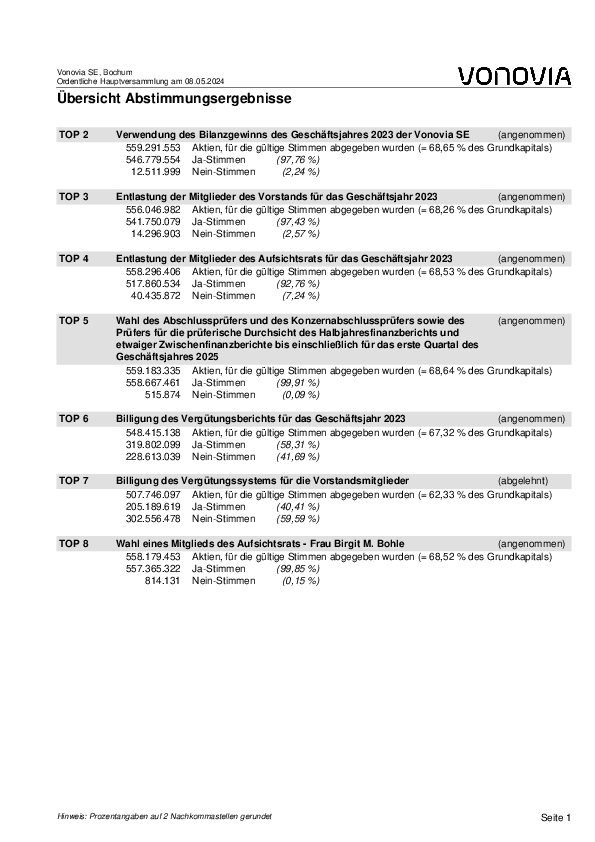 Vonovia SE, Bochum
Ordentliche Hauptversammlung am 08.05.2024

VONOVIA

Übersicht Abstimmungsergebnisse

TOP 2 Verwendung des Bilanzgewinns des Geschäftsjahres 2023 der Vonovia SE (angenommen)
559.291.553 Aktien, für die gültige Stimmen abgegeben wurden (= 68,65 % des Grundkapitals)
546.779.554 Ja-Stimmen (97,76 %)
12.511.999 Nein-Stimmen (2,24 %)

TOP 3 Entlastung der Mitglieder des Vorstands für das Geschäftsjahr 2023 (angenommen)
556.046.982 Aktien, für die gültige Stimmen abgegeben wurden (= 68,26 % des Grundkapitals)
541.750.079 Ja-Stimmen (97,43 %)
14.296.903 Nein-Stimmen (2,57 %)

TOP 4 Entlastung der Mitglieder des Aufsichtsrats für das Geschäftsjahr 2023 (angenommen)
558.296.406 Aktien, für die gültige Stimmen abgegeben wurden (= 68,53 % des Grundkapitals)
517.860.534 Ja-Stimmen (92,76 %)
40.435.872 Nein-Stimmen (7,24 %)

TOP 5 Wahl des Abschlussprüfers und des Konzernabschlussprüfers sowie des Prüfers für die prüferische Durchsicht des Halbjahresfinanzberichts und etwaiger Zwischenfinanzberichte bis einschließlich für das erste Quartal des Geschäftsjahres 2025 (angenommen)
559.183.335 Aktien, für die gültige Stimmen abgegeben wurden (= 68,64 % des Grundkapitals)
558.667.461 Ja-Stimmen (99,91 %)
515.874 Nein-Stimmen (0,09 %)

TOP 6 Billigung des Vergütungsberichts für das Geschäftsjahr 2023 (angenommen)
548.415.138 Aktien, für die gültige Stimmen abgegeben wurden (= 67,32 % des Grundkapitals)
319.802.099 Ja-Stimmen (58,31 %)
228.613.039 Nein-Stimmen (41,69 %)

TOP 7 Billigung des Vergütungssystems für die Vorstandsmitglieder (abgelehnt)
507.746.097 Aktien, für die gültige Stimmen abgegeben wurden (= 62,33 % des Grundkapitals)
205.189.619 Ja-Stimmen (40,41 %)
302.556.478 Nein-Stimmen (59,59 %)

TOP 8 Wahl eines Mitglieds des Aufsichtsrats - Frau Birgit M. Bohle (angenommen)
558.179.453 Aktien, für die gültige Stimmen abgegeben wurden (= 68,52 % des Grundkapitals)
557.365.322 Ja-Stimmen (99,85 %)
814.131 Nein-Stimmen (0,15 %)

Hinweis: Prozentangaben auf 2 Nachkommastellen gerundet

Seite 1